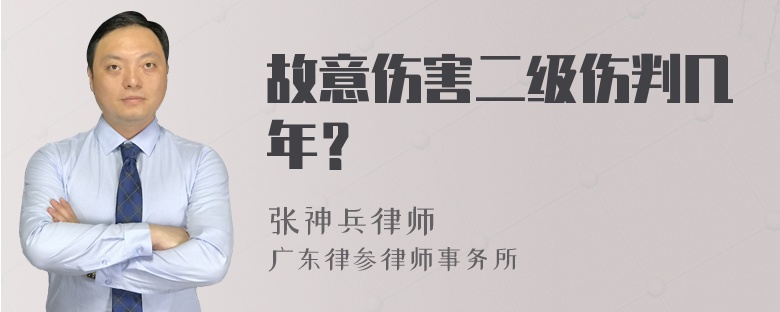 故意伤害二级伤判几年？

张神兵律师
广东律参律师事务所